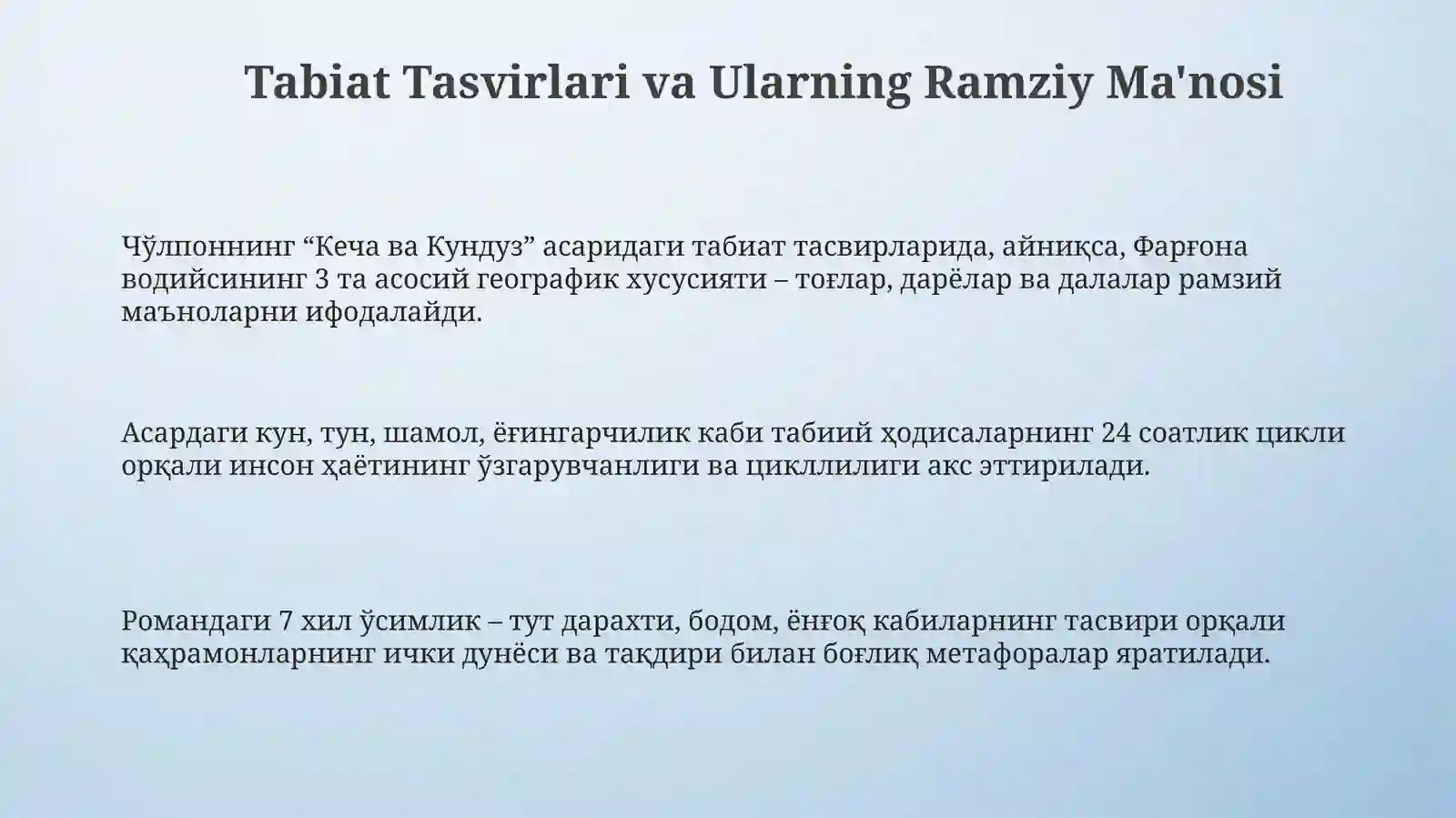 Tabiat Tasvirlari va Ularning Ramziy Ma'nosi

Чўлпоннинг “Кеча ва Кундуз” асаридаги табиат тасвирларида, айниқса, Фарғона водийсининг 3 та асосий географик хусусияти – тоғлар, дарёлар ва далалар рамзий маъноларни ифодалайди.

Асардаги кун, тун, шамол, ёғингарчилик каби табиий ҳодисаларнинг 24 соатлик цикли орқали инсон ҳаётининг ўзгарувчанлиги ва цикллилиги акс эттирилади.

Романдаги 7 хил ўсимлик – тут дарахти, бодом, ёнғоқ кабиларнинг тасвири орқали қаҳрамонларнинг ички дунёси ва тақдири билан боғлиқ метафоралар яратилади.